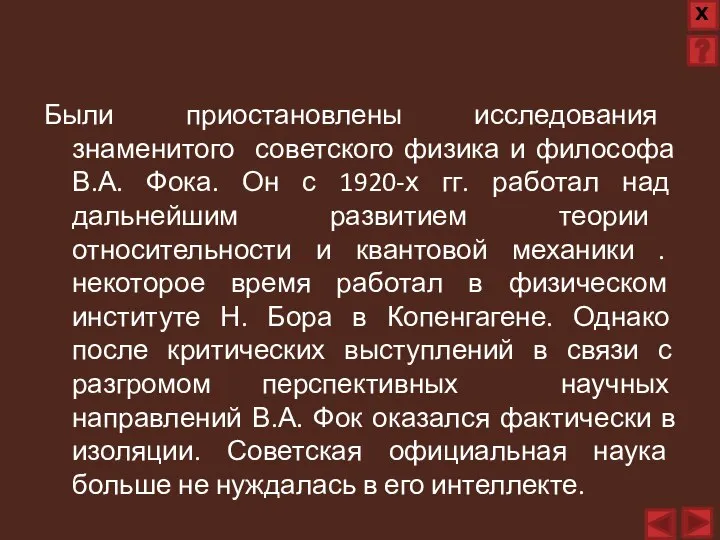 X
?

Были приостановлены исследования знаменитого советского физика и философа В.А. Фока. Он с 1920-х гг. работал над дальнейшим развитием теории относительности и квантовой механики . некоторое время работал в физическом институте Н. Бора в Копенгагене. Однако после критических выступлений в связи с разгромом перспективных научных направлений В.А. Фок оказался фактически в изоляции. Советская официальная наука больше не нуждалась в его интеллекте.